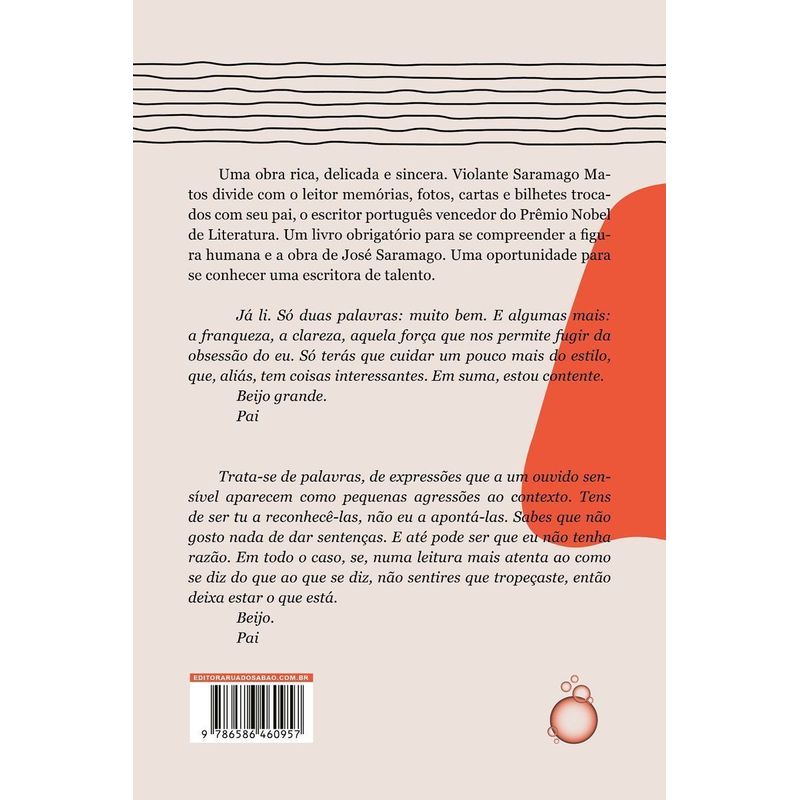 Uma obra rica, delicada e sincera. Violante Saramago Matos divide com o leitor memórias, fotos, cartas e bilhetes trocados com seu pai, o escritor português vencedor do Prêmio Nobel de Literatura. Um livro obrigatório para se compreender a figura humana e a obra de José Saramago. Uma oportunidade para se conhecer uma escritora de talento.

Já li. Só duas palavras: muito bem. E algumas mais: a franqueza, a clareza, aquela força que nos permite fugir da obsessão do eu. Só terás que cuidar um pouco mais do estilo, que, aliás, tem coisas interessantes. Em suma, estou contente.

Beijo grande.
Pai

Trata-se de palavras, de expressões que a um ouvido sensível aparecem como pequenas agressões ao contexto. Tens de ser tu a reconhecê-las, não eu a apontá-las. Sabes que não gosto nada de dar sentenças. E até pode ser que eu não tenha razão. Em todo o caso, se, numa leitura mais atenta ao como se diz do que ao que se diz, não sentires que tropeçaste, então deixa estar o que está.

Beijo.
Pai

EDITORARUADOSABAO.COM.BR

9 786586 460957